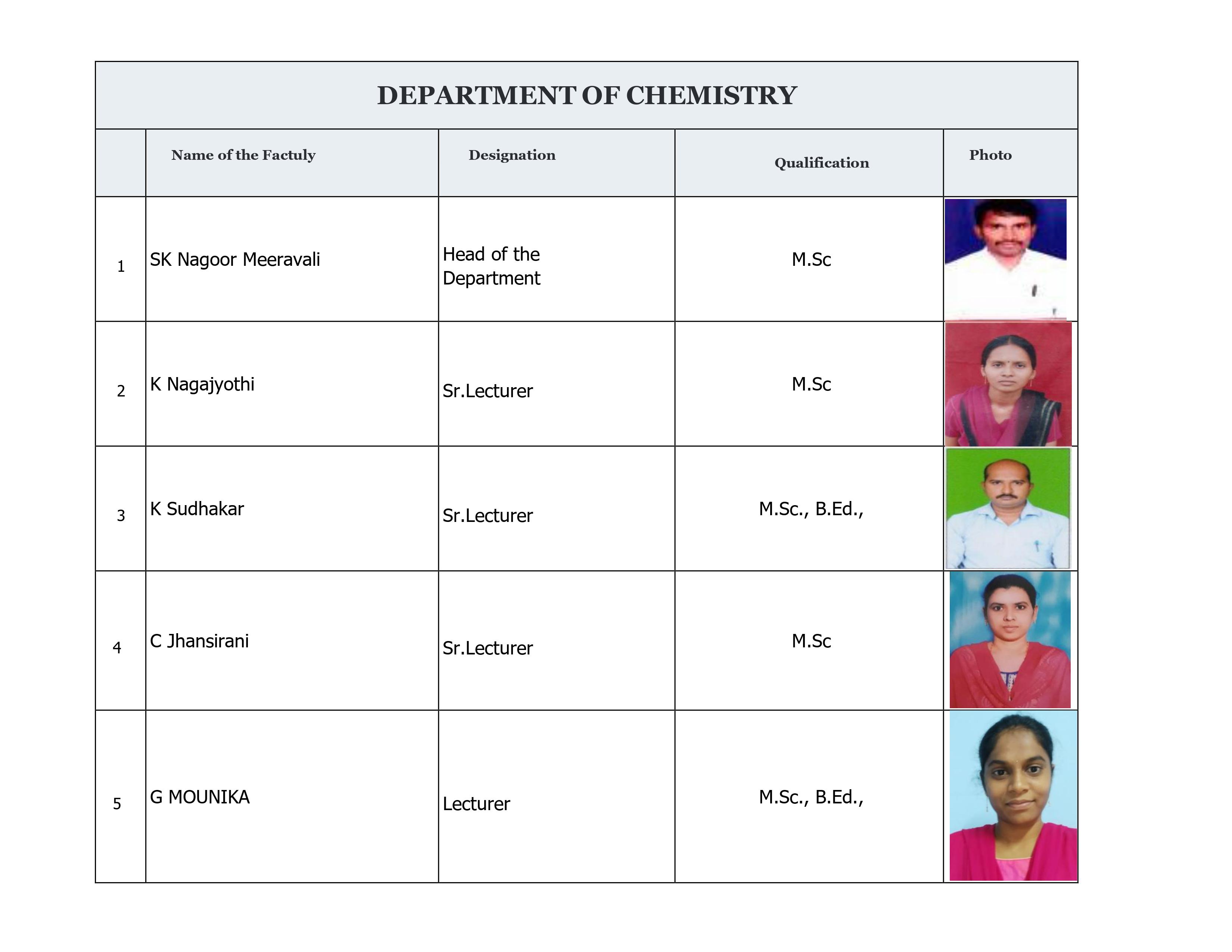 DEPARTMENT OF CHEMISTRY

| | Name of the Factuly | Designation | Qualification | Photo |
|---|---|---|---|---|
| 1 | SK Nagoor Meeravali | Head of the Department | M.Sc | |
| 2 | K Nagajyothi | Sr.Lecturer | M.Sc | |
| 3 | K Sudhakar | Sr.Lecturer | M.Sc., B.Ed., | |
| 4 | C Jhansirani | Sr.Lecturer | M.Sc | |
| 5 | G MOUNIKA | Lecturer | M.Sc., B.Ed., | |